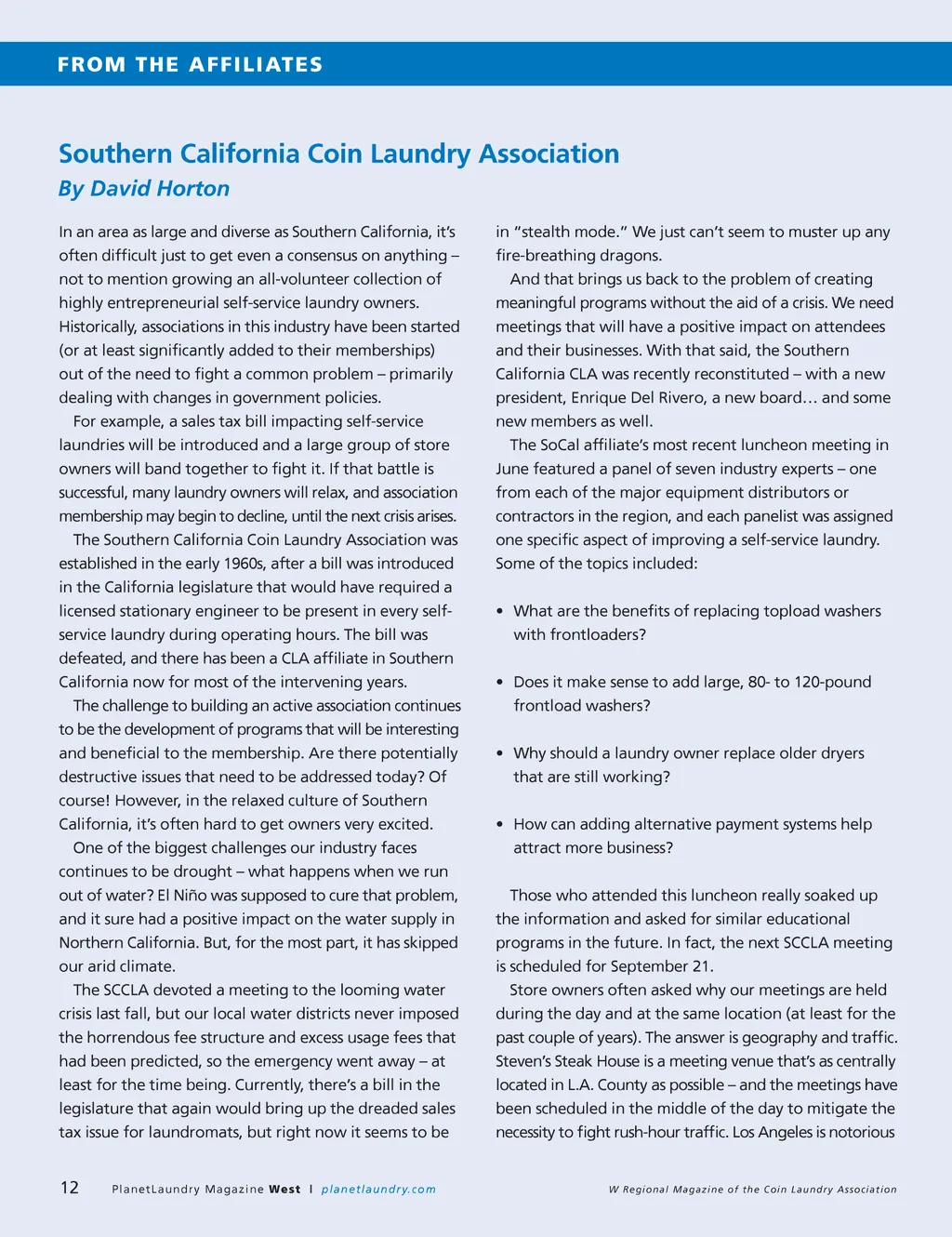 FROM THE AFFILIATES

Southern California Coin Laundry Association

By David Horton

In an area as large and diverse as Southern California, it's often difficult just to get even a consensus on anything – not to mention growing an all-volunteer collection of highly entrepreneurial self-service laundry owners. Historically, associations in this industry have been started (or at least significantly added to their memberships) out of the need to fight a common problem – primarily dealing with changes in government policies.

For example, a sales tax bill impacting self-service laundries will be introduced and a large group of store owners will band together to fight it. If that battle is successful, many laundry owners will relax, and association membership may begin to decline, until the next crisis arises.

The Southern California Coin Laundry Association was established in the early 1960s, after a bill was introduced in the California legislature that would have required a licensed stationary engineer to be present in every self-service laundry during operating hours. The bill was defeated, and there has been a CLA affiliate in Southern California now for most of the intervening years.

The challenge to building an active association continues to be the development of programs that will be interesting and beneficial to the membership. Are there potentially destructive issues that need to be addressed today? Of course! However, in the relaxed culture of Southern California, it's often hard to get owners very excited.

One of the biggest challenges our industry faces continues to be drought – what happens when we run out of water? El Niño was supposed to cure that problem, and it sure had a positive impact on the water supply in Northern California. But, for the most part, it has skipped our arid climate.

The SCCLA devoted a meeting to the looming water crisis last fall, but our local water districts never imposed the horrendous fee structure and excess usage fees that had been predicted, so the emergency went away – at least for the time being. Currently, there's a bill in the legislature that again would bring up the dreaded sales tax issue for laundromats, but right now it seems to be in "stealth mode." We just can't seem to muster up any fire-breathing dragons.

And that brings us back to the problem of creating meaningful programs without the aid of a crisis. We need meetings that will have a positive impact on attendees and their businesses. With that said, the Southern California CLA was recently reconstituted – with a new president, Enrique Del Rivero, a new board… and some new members as well.

The SoCal affiliate's most recent luncheon meeting in June featured a panel of seven industry experts – one from each of the major equipment distributors or contractors in the region, and each panelist was assigned one specific aspect of improving a self-service laundry. Some of the topics included:

• What are the benefits of replacing topload washers with frontloaders?

• Does it make sense to add large, 80- to 120-pound frontload washers?

• Why should a laundry owner replace older dryers that are still working?

• How can adding alternative payment systems help attract more business?

Those who attended this luncheon really soaked up the information and asked for similar educational programs in the future. In fact, the next SCCLA meeting is scheduled for September 21.

Store owners often asked why our meetings are held during the day and at the same location (at least for the past couple of years). The answer is geography and traffic. Steven's Steak House is a meeting venue that's as centrally located in L.A. County as possible – and the meetings have been scheduled in the middle of the day to mitigate the necessity to fight rush-hour traffic. Los Angeles is notorious

12 PlanetLaundry Magazine West | planetlaundry.com

W Regional Magazine of the Coin Laundry Association